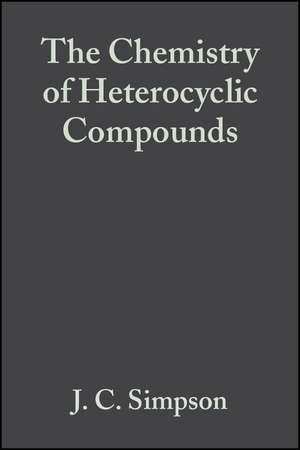 The Chemistry of Heterocyclic Compounds

J. C. Simpson